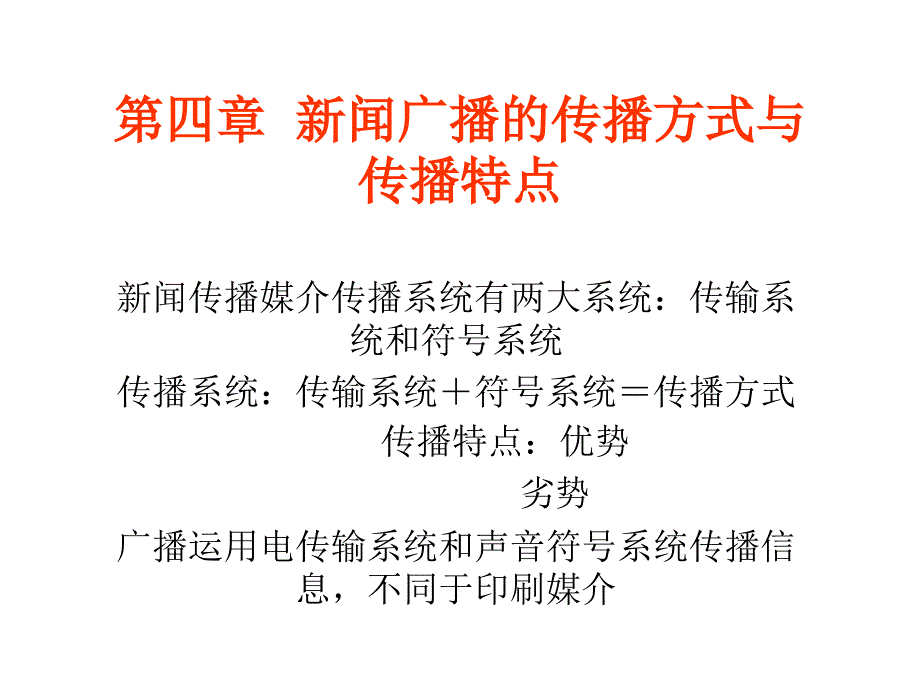 第四章 新闻广播的传播方式与传播特点

新闻传播媒介传播系统有两大系统：传输系统和符号系统

传播系统：传输系统＋符号系统＝传播方式

传播特点：优势

劣势

广播运用电传输系统和声音符号系统传播信息，不同于印刷媒介